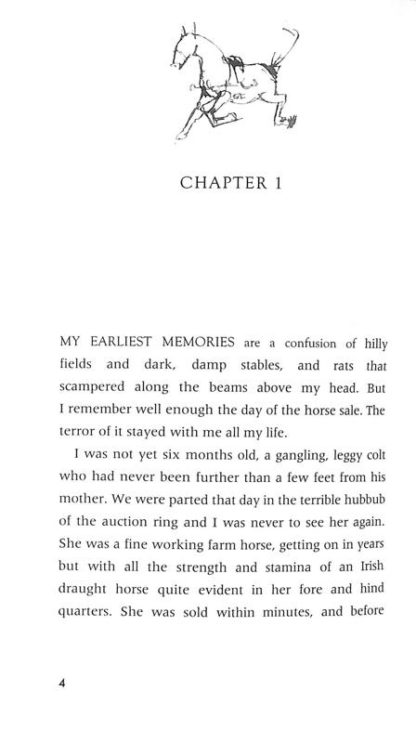 CHAPTER 1

MY EARLIEST MEMORIES are a confusion of hilly fields and dark, damp stables, and rats that scampered along the beams above my head. But I remember well enough the day of the horse sale. The terror of it stayed with me all my life.

I was not yet six months old, a gangling, leggy colt who had never been further than a few feet from his mother. We were parted that day in the terrible hubbub of the auction ring and I was never to see her again. She was a fine working farm horse, getting on in years but with all the strength and stamina of an Irish draught horse quite evident in her fore and hind quarters. She was sold within minutes, and before

4